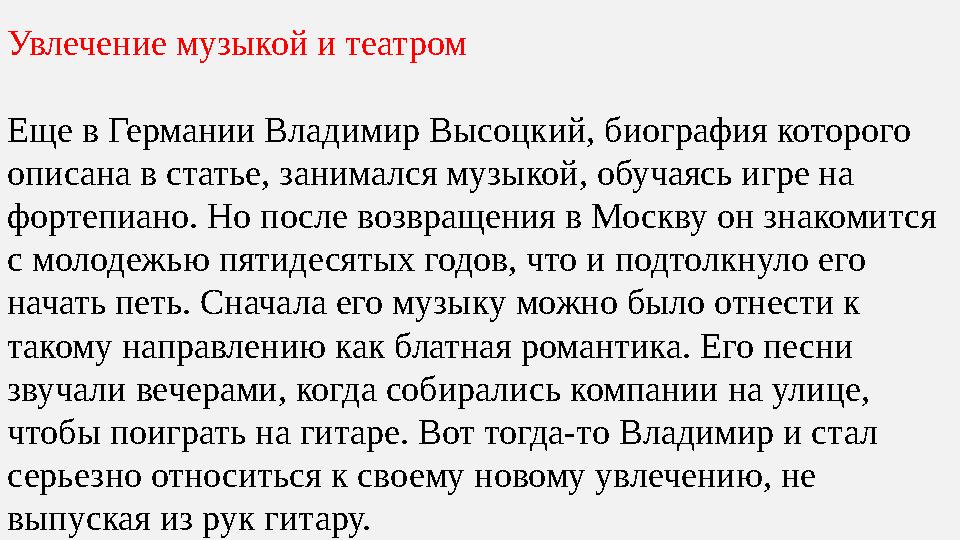 Увлечение музыкой и театром

Еще в Германии Владимир Высоцкий, биография которого описана в статье, занимался музыкой, обучаясь игре на фортепиано. Но после возвращения в Москву он знакомится с молодежью пятидесятых годов, что и подтолкнуло его начать петь. Сначала его музыку можно было отнести к такому направлению как блатная романтика. Его песни звучали вечерами, когда собирались компании на улице, чтобы поиграть на гитаре. Вот тогда-то Владимир и стал серьезно относиться к своему новому увлечению, не выпуская из рук гитару.